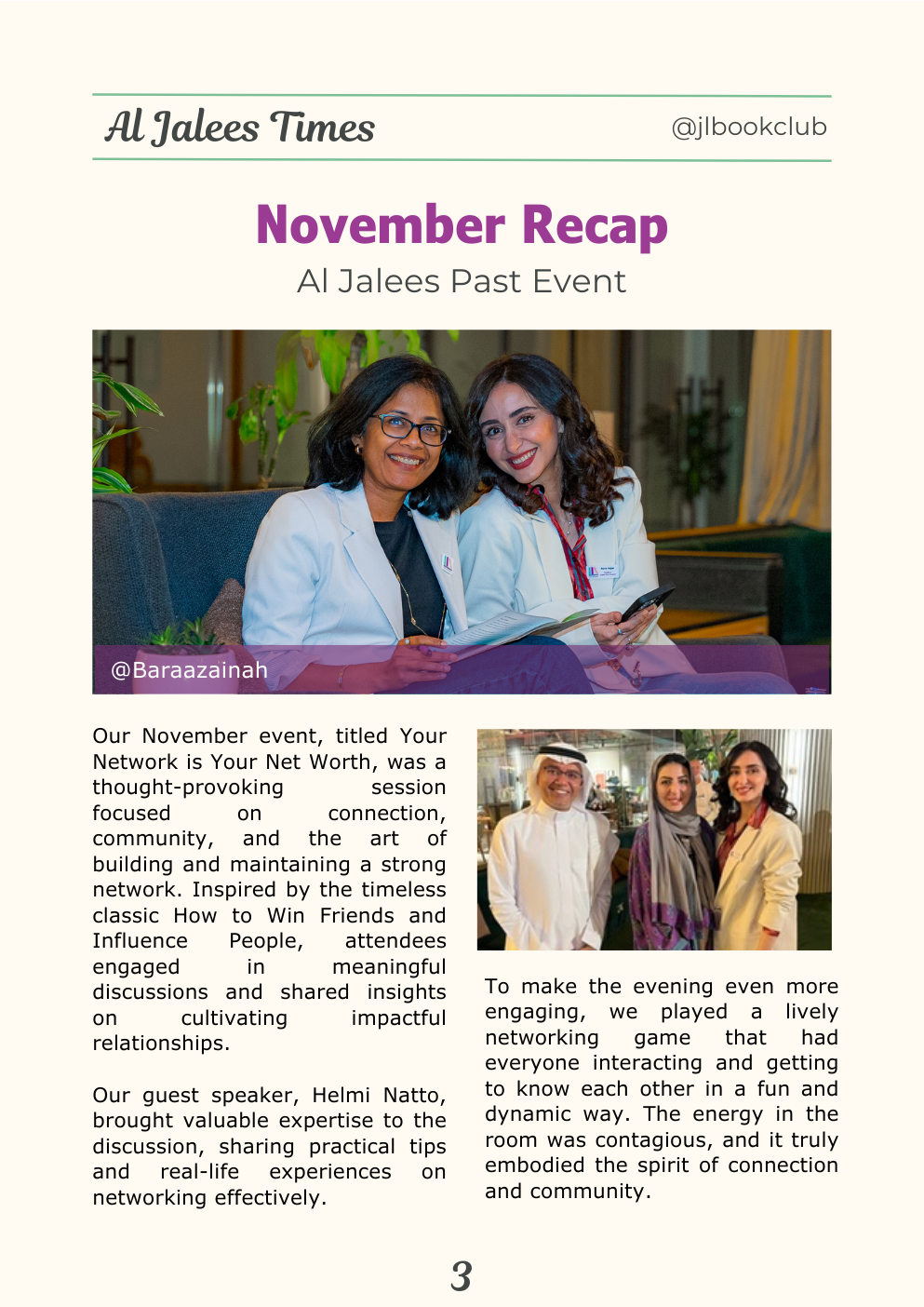 Al Jalees Times

@jlbookclub

November Recap

Al Jalees Past Event

@Baraazainah

Our November event, titled Your Network is Your Net Worth, was a thought-provoking session focused on connection, community, and the art of building and maintaining a strong network. Inspired by the timeless classic How to Win Friends and Influence People, attendees engaged in meaningful discussions and shared insights on cultivating impactful relationships.

Our guest speaker, Helmi Natto, brought valuable expertise to the discussion, sharing practical tips and real-life experiences on networking effectively.

To make the evening even more engaging, we played a lively networking game that had everyone interacting and getting to know each other in a fun and dynamic way. The energy in the room was contagious, and it truly embodied the spirit of connection and community.

3